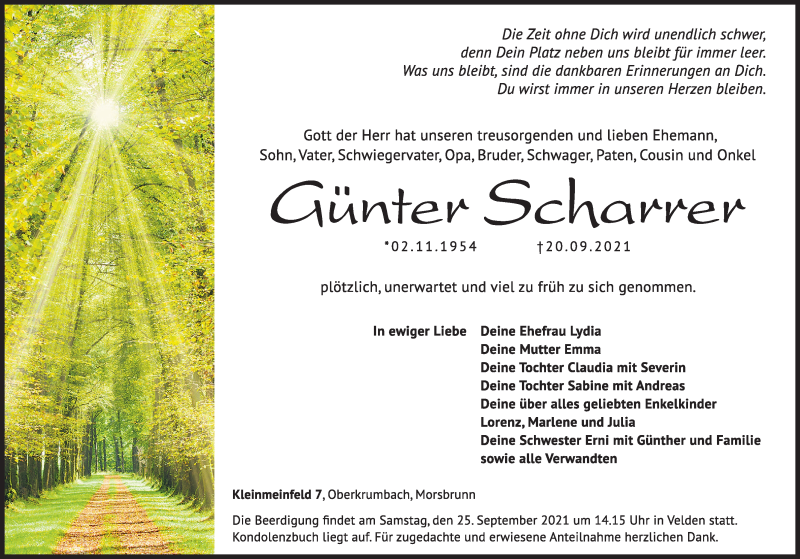 Die Zeit ohne Dich wird unendlich schwer,
denn Dein Platz neben uns bleibt für immer leer.
Was uns bleibt, sind die dankbaren Erinnerungen an Dich.
Du wirst immer in unseren Herzen bleiben.

Gott der Herr hat unseren treusorgenden und lieben Ehemann,
Sohn, Vater, Schwiegervater, Opa, Bruder, Schwager, Paten, Cousin und Onkel

Günter Scharrer

*02.11.1954 †20.09.2021

plötzlich, unerwartet und viel zu früh zu sich genommen.

In ewiger Liebe Deine Ehefrau Lydia
Deine Mutter Emma
Deine Tochter Claudia mit Severin
Deine Tochter Sabine mit Andreas
Deine über alles geliebten Enkelkinder
Lorenz, Marlene und Julia
Deine Schwester Erni mit Günther und Familie
sowie alle Verwandten

Kleinmeinfeld 7, Oberkrumbach, Morsbrunn

Die Beerdigung findet am Samstag, den 25. September 2021 um 14.15 Uhr in Velden statt.
Kondolenzbuch liegt auf. Für zugedachte und erwiesene Anteilnahme herzlichen Dank.